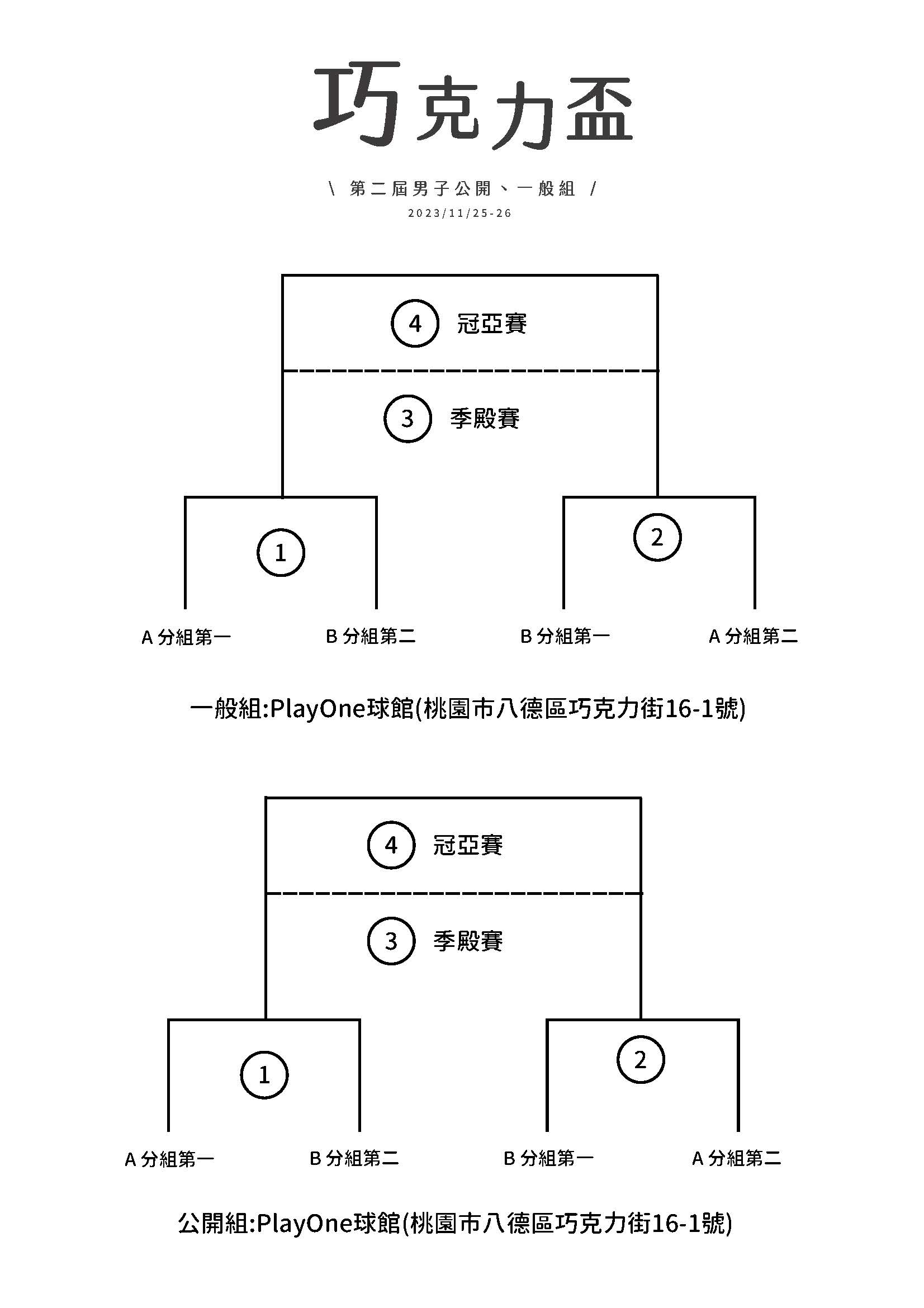 巧克力盃

\ 第二屆男子公開、一般組 /

2023/11/25-26

4 冠亞賽

3 季殿賽

1

2

A 分組第一 B 分組第二 B 分組第一 A 分組第二

一般組:PlayOne球館(桃園市八德區巧克力街16-1號)

4 冠亞賽

3 季殿賽

1

2

A 分組第一 B 分組第二 B 分組第一 A 分組第二

公開組:PlayOne球館(桃園市八德區巧克力街16-1號)